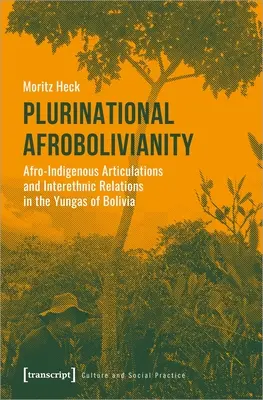 Moritz Heck

PLURINATIONAL AFROBOLIVIANITY

Afro-Indigenous Articulations and Interethnic Relations in the Yungas of Bolivia

[transcript] Culture and Social Practice